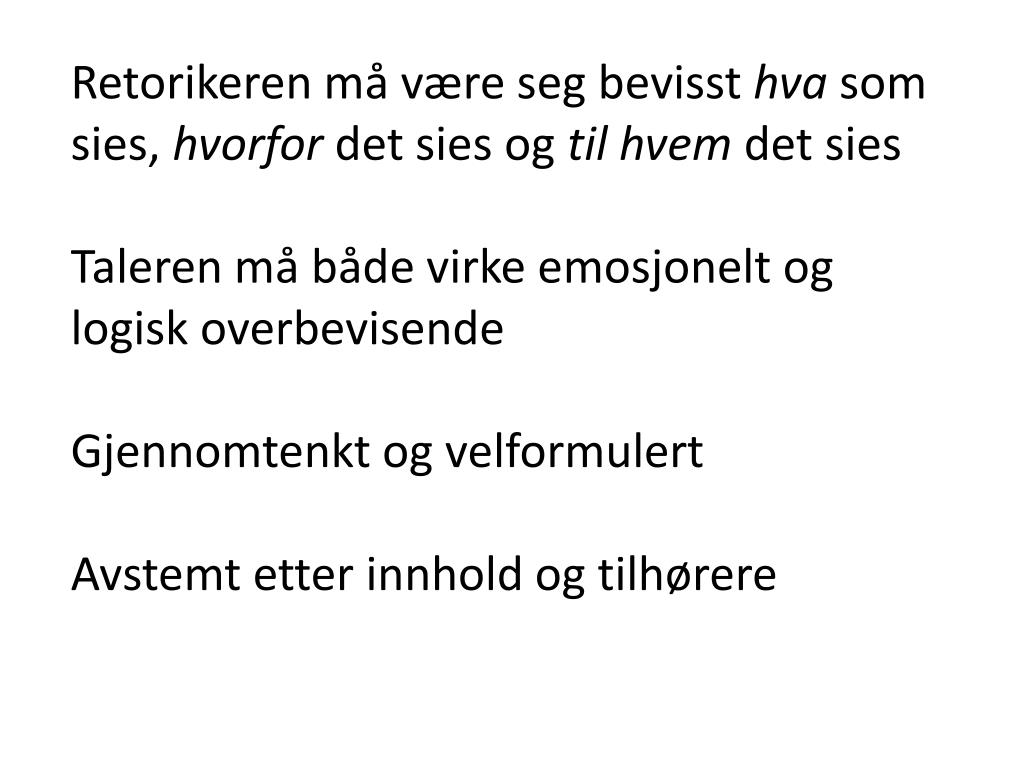 Retorikeren må være seg bevisst hva som sies, hvorfor det sies og til hvem det sies

Taleren må både virke emosjonelt og logisk overbevisende

Gjennomtenkt og velformulert

Avstemt etter innhold og tilhørere